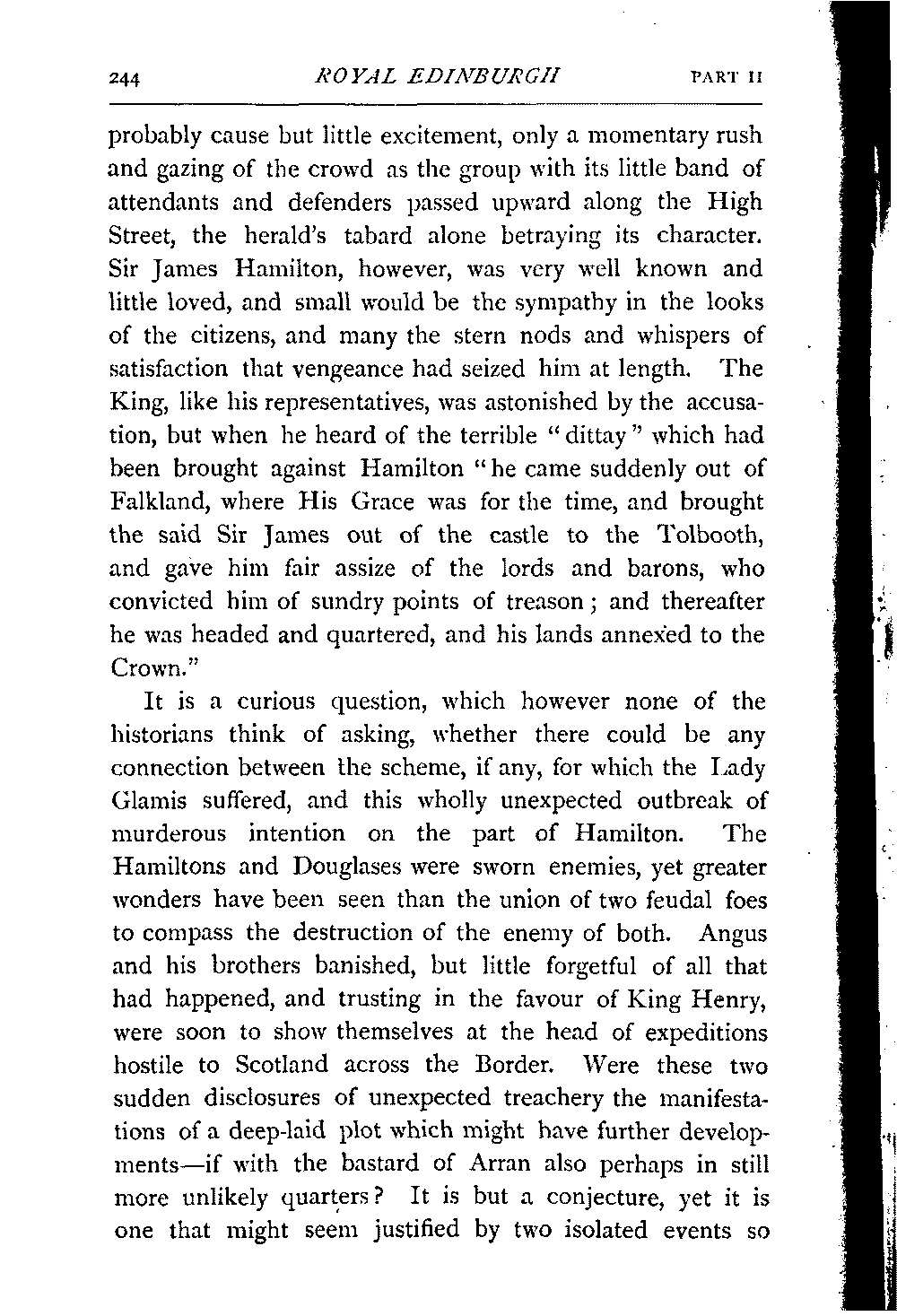 244 ROYAL EDINBURGH PART II

probably cause but little excitement, only a momentary rush and gazing of the crowd as the group with its little band of attendants and defenders passed upward along the High Street, the herald's tabard alone betraying its character. Sir James Hamilton, however, was very well known and little loved, and small would be the sympathy in the looks of the citizens, and many the stern nods and whispers of satisfaction that vengeance had seized him at length. The King, like his representatives, was astonished by the accusation, but when he heard of the terrible "dittay" which had been brought against Hamilton "he came suddenly out of Falkland, where His Grace was for the time, and brought the said Sir James out of the castle to the Tolbooth, and gave him fair assize of the lords and barons, who convicted him of sundry points of treason; and thereafter he was headed and quartered, and his lands annexed to the Crown."

It is a curious question, which however none of the historians think of asking, whether there could be any connection between the scheme, if any, for which the Lady Glamis suffered, and this wholly unexpected outbreak of murderous intention on the part of Hamilton. The Hamiltons and Douglases were sworn enemies, yet greater wonders have been seen than the union of two feudal foes to compass the destruction of the enemy of both. Angus and his brothers banished, but little forgetful of all that had happened, and trusting in the favour of King Henry, were soon to show themselves at the head of expeditions hostile to Scotland across the Border. Were these two sudden disclosures of unexpected treachery the manifestations of a deep-laid plot which might have further developments—if with the bastard of Arran also perhaps in still more unlikely quarters? It is but a conjecture, yet it is one that might seem justified by two isolated events so